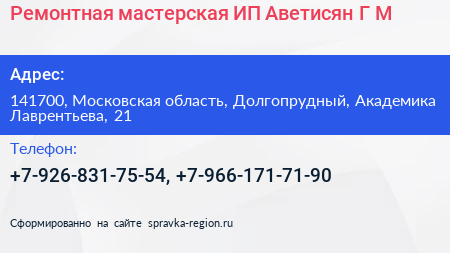 Ремонтная мастерская ИП Аветисян Г М

Адрес:

141700, Московская область, Долгопрудный, Академика Лаврентьева, 21

Телефон:

+7-926-831-75-54, +7-966-171-71-90

Сформированно на сайте spravka-region.ru